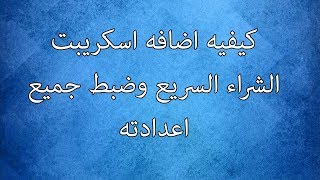 كيفيه اضافه اسكريبت الشراء السريع وضبط جميع اعدادته